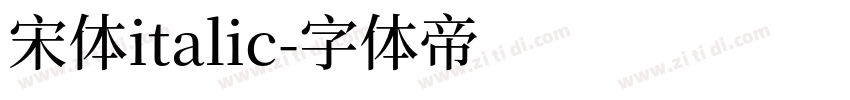 宋体italic-字体帝

www.zi ti di.com www.zi ti di.com www.zi ti di.com www.zi ti di.com